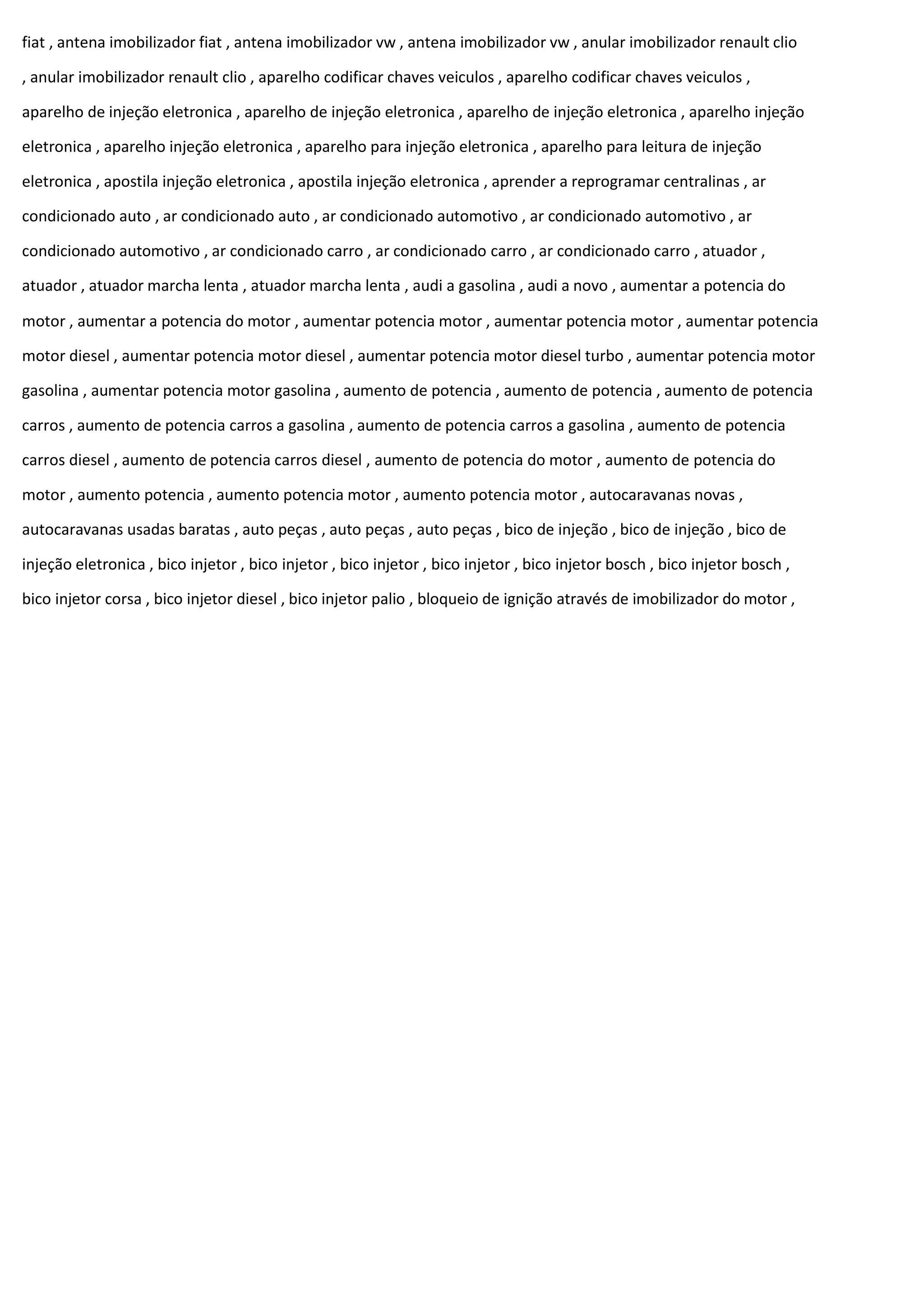 fiat , antena imobilizador fiat , antena imobilizador vw , antena imobilizador vw , anular imobilizador renault clio , anular imobilizador renault clio , aparelho codificar chaves veiculos , aparelho codificar chaves veiculos , aparelho de injeção eletronica , aparelho de injeção eletronica , aparelho de injeção eletronica , aparelho injeção eletronica , aparelho injeção eletronica , aparelho para injeção eletronica , aparelho para leitura de injeção eletronica , apostila injeção eletronica , apostila injeção eletronica , aprender a reprogramar centralinas , ar condicionado auto , ar condicionado auto , ar condicionado automotivo , ar condicionado automotivo , ar condicionado automotivo , ar condicionado carro , ar condicionado carro , ar condicionado carro , atuador , atuador , atuador marcha lenta , atuador marcha lenta , audi a gasolina , audi a novo , aumentar a potencia do motor , aumentar a potencia do motor , aumentar potencia motor , aumentar potencia motor , aumentar potencia motor diesel , aumentar potencia motor diesel , aumentar potencia motor diesel turbo , aumentar potencia motor gasolina , aumentar potencia motor gasolina , aumento de potencia , aumento de potencia , aumento de potencia carros , aumento de potencia carros a gasolina , aumento de potencia carros a gasolina , aumento de potencia carros diesel , aumento de potencia carros diesel , aumento de potencia do motor , aumento de potencia do motor , aumento potencia , aumento potencia motor , aumento potencia motor , autocaravanas novas , autocaravanas usadas baratas , auto peças , auto peças , auto peças , bico de injeção , bico de injeção , bico de injeção eletronica , bico injetor , bico injetor , bico injetor , bico injetor , bico injetor bosch , bico injetor bosch , bico injetor corsa , bico injetor diesel , bico injetor palio , bloqueio de ignição através de imobilizador do motor ,